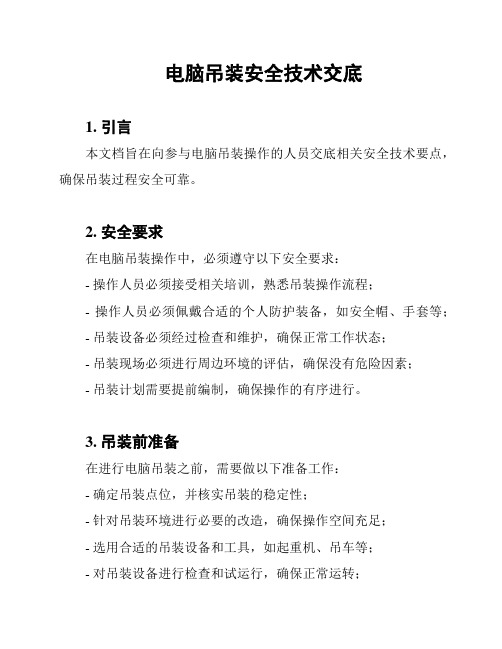 电脑吊装安全技术交底

1. 引言

本文档旨在向参与电脑吊装操作的人员交底相关安全技术要点，确保吊装过程安全可靠。

2. 安全要求

在电脑吊装操作中，必须遵守以下安全要求：

- 操作人员必须接受相关培训，熟悉吊装操作流程；

- 操作人员必须佩戴合适的个人防护装备，如安全帽、手套等；

- 吊装设备必须经过检查和维护，确保正常工作状态；

- 吊装现场必须进行周边环境的评估，确保没有危险因素；

- 吊装计划需要提前编制，确保操作的有序进行。

3. 吊装前准备

在进行电脑吊装之前，需要做以下准备工作：

- 确定吊装点位，并核实吊装的稳定性；

- 针对吊装环境进行必要的改造，确保操作空间充足；

- 选用合适的吊装设备和工具，如起重机、吊车等；

- 对吊装设备进行检查和试运行，确保正常运转；